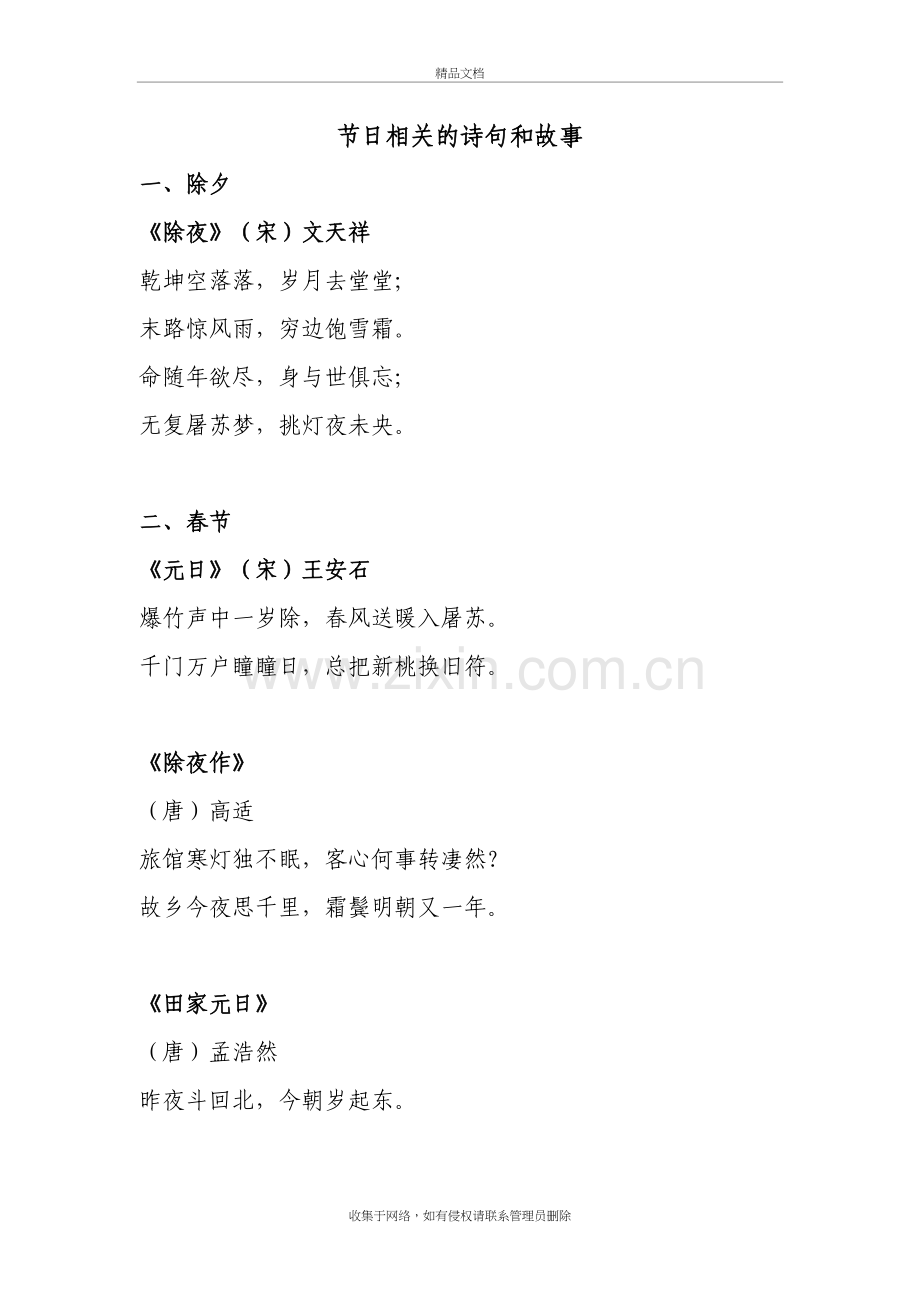 精品文档

节日相关的诗句和故事

一、除夕

《除夜》（宋）文天祥

乾坤空落落，岁月去堂堂；

末路惊风雨，穷边饱雪霜。

命随年欲尽，身与世俱忘；

无复屠苏梦，挑灯夜未央。

二、春节

《元日》（宋）王安石

爆竹声中一岁除，春风送暖入屠苏。

千门万户曈曈日，总把新桃换旧符。

www.zixin.com.cn

《除夜作》

（唐）高适

旅馆寒灯独不眠，客心何事转凄然？

故乡今夜思千里，霜鬓明朝又一年。

《田家元日》

（唐）孟浩然

昨夜斗回北，今朝岁起东。

收集于网络，如有侵权请联系管理员删除